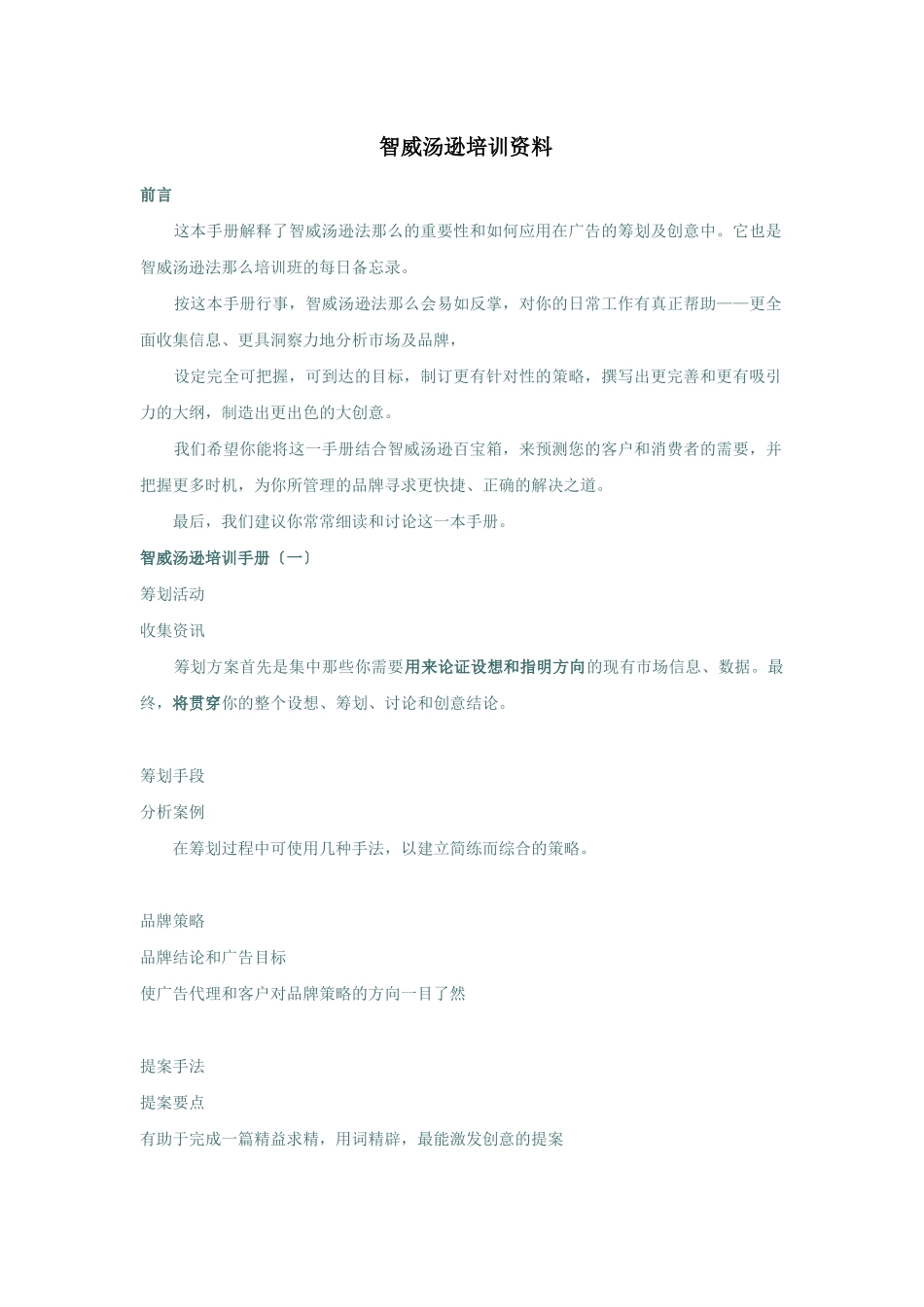 智威汤逊培训资料

前言

这本手册解释了智威汤逊法那么的重要性和如何应用在广告的筹划及创意中。它也是智威汤逊法那么培训班的每日备忘录。

按这本手册行事，智威汤逊法那么会易如反掌，对你的日常工作有真正帮助——更全面收集信息、更具洞察力地分析市场及品牌，

设定完全可把握，可到达的目标，制订更有针对性的策略，撰写出更完善和更有吸引力的大纲，制造出更出色的大创意。

我们希望你能将这一手册结合智威汤逊百宝箱，来预测您的客户和消费者的需要，并把握更多时机，为你所管理的品牌寻求更快捷、正确的解决之道。

最后，我们建议你常常细读和讨论这一本手册。

智威汤逊培训手册〔一〕

筹划活动

收集资讯

筹划方案首先是集中那些你需要用来论证设想和指明方向的现有市场信息、数据。最终，将贯穿你的整个设想、筹划、讨论和创意结论。

筹划手段

分析案例

在筹划过程中可使用几种手法，以建立简练而综合的策略。

品牌策略

品牌结论和广告目标

使广告代理和客户对品牌策略的方向一目了然

提案手法

提案要点

有助于完成一篇精益求精，用词精辟，最能激发创意的提案